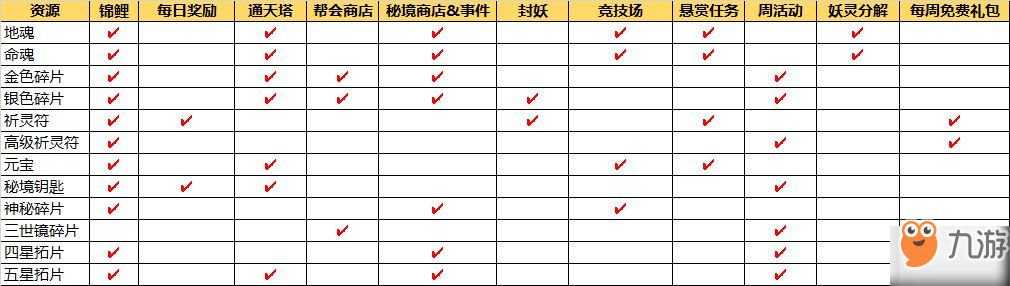 | 资源 | 锦鲤 | 每日奖励 | 通天塔 | 帮会商店 | 秘境商店&事件 | 封妖 | 竞技场 | 悬赏任务 | 周活动 | 妖灵分解 | 每周免费礼包 |
|---|---|---|---|---|---|---|---|---|---|---|---|
| 地魂 | ✔ | | ✔ | | ✔ | | ✔ | ✔ | | ✔ | |
| 命魂 | ✔ | | ✔ | | ✔ | | ✔ | ✔ | | ✔ | |
| 金色碎片 | ✔ | | ✔ | ✔ | ✔ | | | | ✔ | | |
| 银色碎片 | ✔ | | ✔ | ✔ | ✔ | ✔ | | | ✔ | | |
| 祈灵符 | ✔ | ✔ | | | | ✔ | | ✔ | | | ✔ |
| 高级祈灵符 | ✔ | | | | | | | | ✔ | | ✔ |
| 元宝 | ✔ | | ✔ | | | | ✔ | ✔ | | | |
| 秘境钥匙 | ✔ | ✔ | ✔ | | | | | | ✔ | | |
| 神秘碎片 | ✔ | | | | ✔ | | ✔ | | | | |
| 三世镜碎片 | | | | ✔ | | | | | ✔ | | |
| 四星拓片 | ✔ | | | | ✔ | | | | ✔ | | |
| 五星拓片 | ✔ | | | | ✔ | | | | ✔ | | |

九游